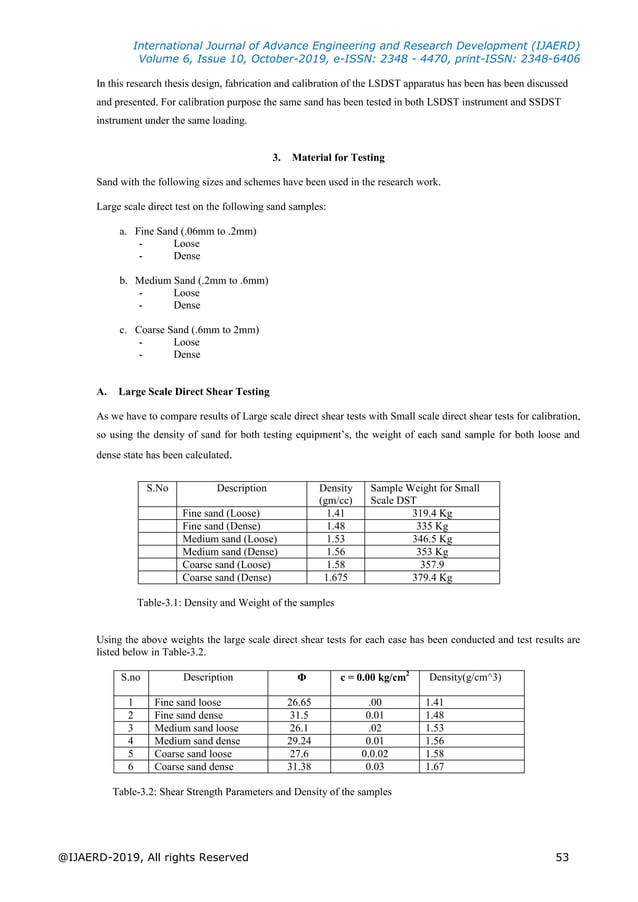 International Journal of Advance Engineering and Research Development (IJAERD)
Volume 6, Issue 10, October-2019, e-ISSN: 2348 - 4470, print-ISSN: 2348-6406

In this research thesis design, fabrication and calibration of the LSDST apparatus has been has been discussed and presented. For calibration purpose the same sand has been tested in both LSDST instrument and SSDST instrument under the same loading.

3. Material for Testing

Sand with the following sizes and schemes have been used in the research work.

Large scale direct test on the following sand samples:

a. Fine Sand (.06mm to .2mm)
- Loose
- Dense

b. Medium Sand (.2mm to .6mm)
- Loose
- Dense

c. Coarse Sand (.6mm to 2mm)
- Loose
- Dense

A. Large Scale Direct Shear Testing

As we have to compare results of Large scale direct shear tests with Small scale direct shear tests for calibration, so using the density of sand for both testing equipment's, the weight of each sand sample for both loose and dense state has been calculated.

| S.No | Description | Density (gm/cc) | Sample Weight for Small Scale DST |
|---|---|---|---|
| | Fine sand (Loose) | 1.41 | 319.4 Kg |
| | Fine sand (Dense) | 1.48 | 335 Kg |
| | Medium sand (Loose) | 1.53 | 346.5 Kg |
| | Medium sand (Dense) | 1.56 | 353 Kg |
| | Coarse sand (Loose) | 1.58 | 357.9 |
| | Coarse sand (Dense) | 1.675 | 379.4 Kg |

Table-3.1: Density and Weight of the samples

Using the above weights the large scale direct shear tests for each case has been conducted and test results are listed below in Table-3.2.

| S.no | Description | Φ | c = 0.00 kg/cm$^2$ | Density(g/cm^3) |
|---|---|---|---|---|
| 1 | Fine sand loose | 26.65 | .00 | 1.41 |
| 2 | Fine sand dense | 31.5 | 0.01 | 1.48 |
| 3 | Medium sand loose | 26.1 | .02 | 1.53 |
| 4 | Medium sand dense | 29.24 | 0.01 | 1.56 |
| 5 | Coarse sand loose | 27.6 | 0.0.02 | 1.58 |
| 6 | Coarse sand dense | 31.38 | 0.03 | 1.67 |

Table-3.2: Shear Strength Parameters and Density of the samples

@IJAERD-2019, All rights Reserved 53